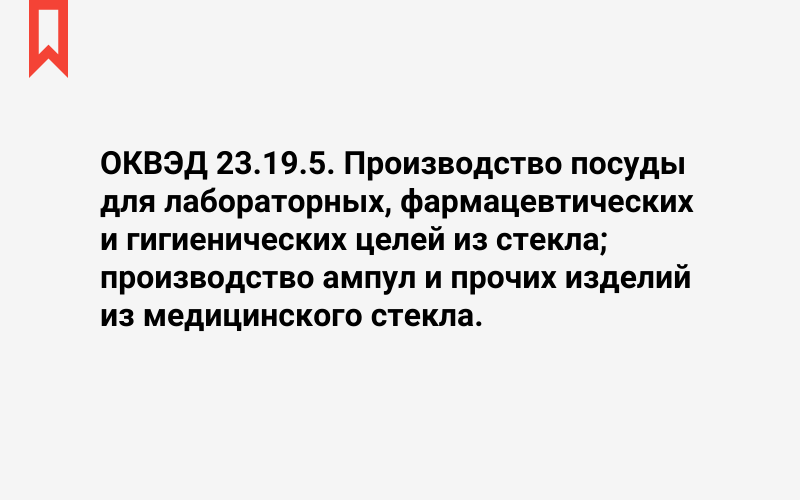 ОКВЭД 23.19.5. Производство посуды для лабораторных, фармацевтических и гигиенических целей из стекла; производство ампул и прочих изделий из медицинского стекла.